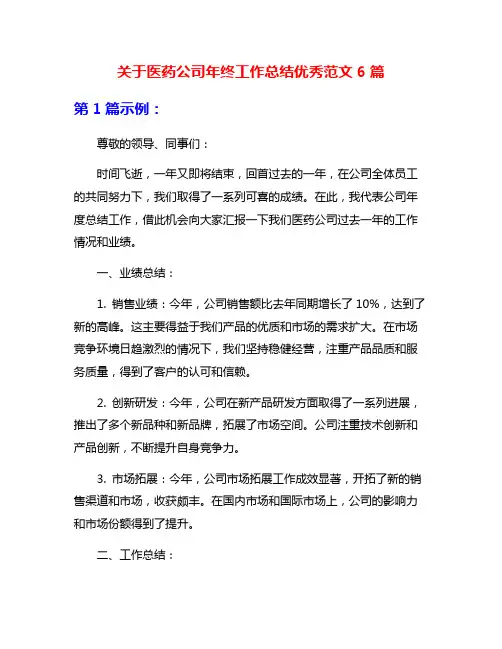 关于医药公司年终工作总结优秀范文 6 篇

第 1 篇示例：

尊敬的领导、同事们：

时间飞逝，一年又即将结束，回首过去的一年，在公司全体员工的共同努力下，我们取得了一系列可喜的成绩。在此，我代表公司年度总结工作，借此机会向大家汇报一下我们医药公司过去一年的工作情况和业绩。

一、业绩总结：

1. 销售业绩：今年，公司销售额比去年同期增长了 10%，达到了新的高峰。这主要得益于我们产品的优质和市场的需求扩大。在市场竞争环境日趋激烈的情况下，我们坚持稳健经营，注重产品品质和服务质量，得到了客户的认可和信赖。

2. 创新研发：今年，公司在新产品研发方面取得了一系列进展，推出了多个新品种和新品牌，拓展了市场空间。公司注重技术创新和产品创新，不断提升自身竞争力。

3. 市场拓展：今年，公司市场拓展工作成效显著，开拓了新的销售渠道和市场，收获颇丰。在国内市场和国际市场上，公司的影响力和市场份额得到了提升。

二、工作总结：